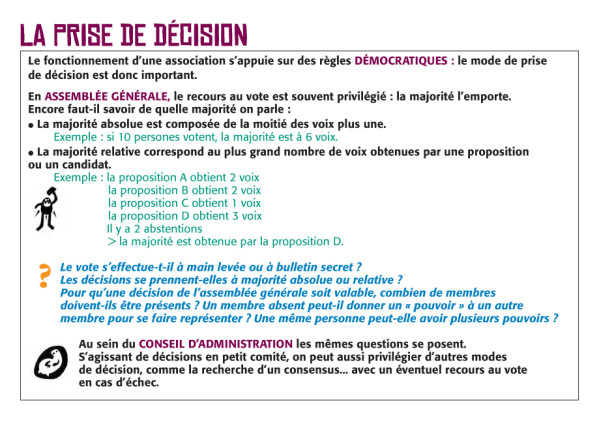 LA PRISE DE DÉCISION

Le fonctionnement d'une association s'appuie sur des règles DÉMOCRATIQUES : le mode de prise de décision est donc important.

En ASSEMBLÉE GÉNÉRALE, le recours au vote est souvent privilégié : la majorité l'emporte. Encore faut-il savoir de quelle majorité on parle :

• La majorité absolue est composée de la moitié des voix plus une.
Exemple : si 10 persones votent, la majorité est à 6 voix.

• La majorité relative correspond au plus grand nombre de voix obtenues par une proposition ou un candidat.
Exemple : la proposition A obtient 2 voix
la proposition B obtient 2 voix
la proposition C obtient 1 voix
la proposition D obtient 3 voix
Il y a 2 abstentions
> la majorité est obtenue par la proposition D.

?
Le vote s'effectue-t-il à main levée ou à bulletin secret ?
Les décisions se prennent-elles à majorité absolue ou relative ?
Pour qu'une décision de l'assemblée générale soit valable, combien de membres doivent-ils être présents ? Un membre absent peut-il donner un « pouvoir » à un autre membre pour se faire représenter ? Une même personne peut-elle avoir plusieurs pouvoirs ?

Au sein du CONSEIL D'ADMINISTRATION les mêmes questions se posent.
S'agissant de décisions en petit comité, on peut aussi privilégier d'autres modes de décision, comme la recherche d'un consensus... avec un éventuel recours au vote en cas d'échec.